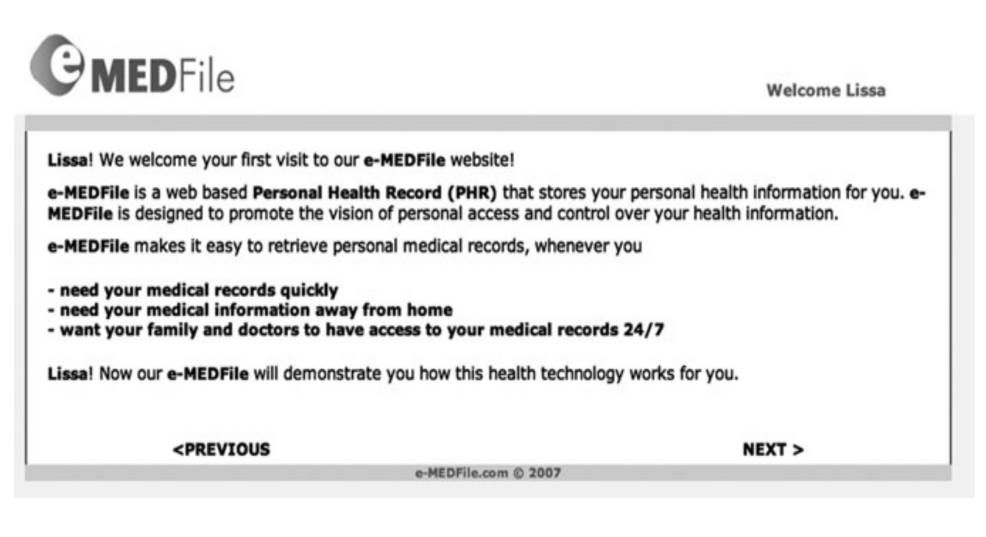 eMEDFile

Welcome Lissa

Lissa! We welcome your first visit to our e-MEDFile website!

e-MEDFile is a web based Personal Health Record (PHR) that stores your personal health information for you. e-MEDFile is designed to promote the vision of personal access and control over your health information.

e-MEDFile makes it easy to retrieve personal medical records, whenever you

- need your medical records quickly
- need your medical information away from home
- want your family and doctors to have access to your medical records 24/7

Lissa! Now our e-MEDFile will demonstrate you how this health technology works for you.

<PREVIOUS

NEXT >

e-MEDFile.com © 2007